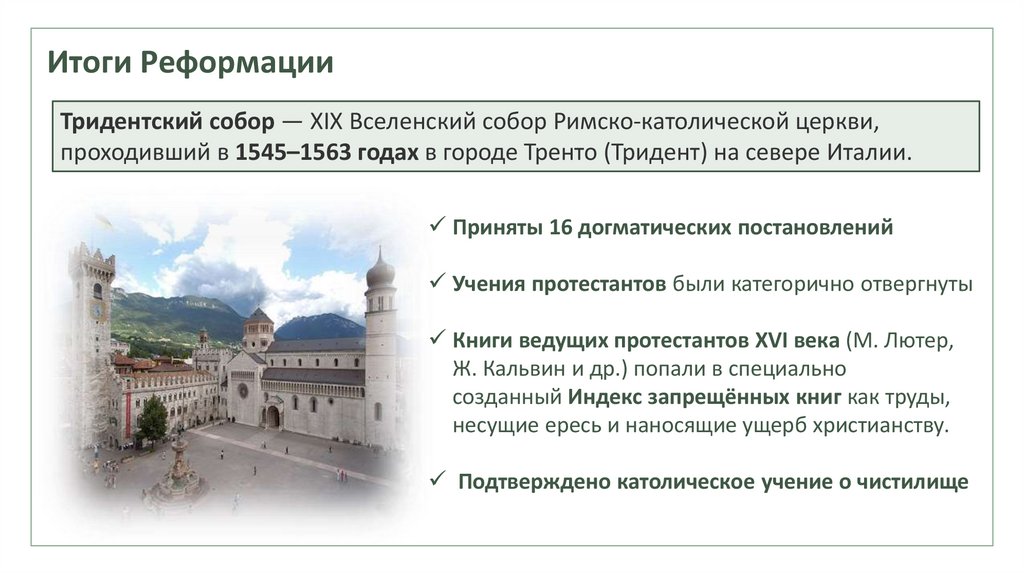 Итоги Реформации

Тридентский собор — XIX Вселенский собор Римско-католической церкви, проходивший в 1545–1563 годах в городе Тренто (Тридент) на севере Италии.

✓ Приняты 16 догматических постановлений

✓ Учения протестантов были категорично отвергнуты

✓ Книги ведущих протестантов XVI века (М. Лютер, Ж. Кальвин и др.) попали в специально созданный Индекс запрещённых книг как труды, несущие ересь и наносящие ущерб христианству.

✓ Подтверждено католическое учение о чистилище